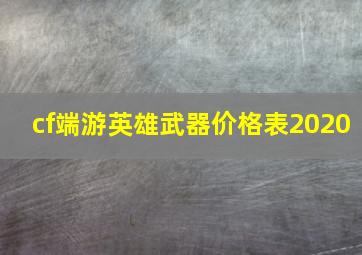 cf端游英雄武器价格表2020